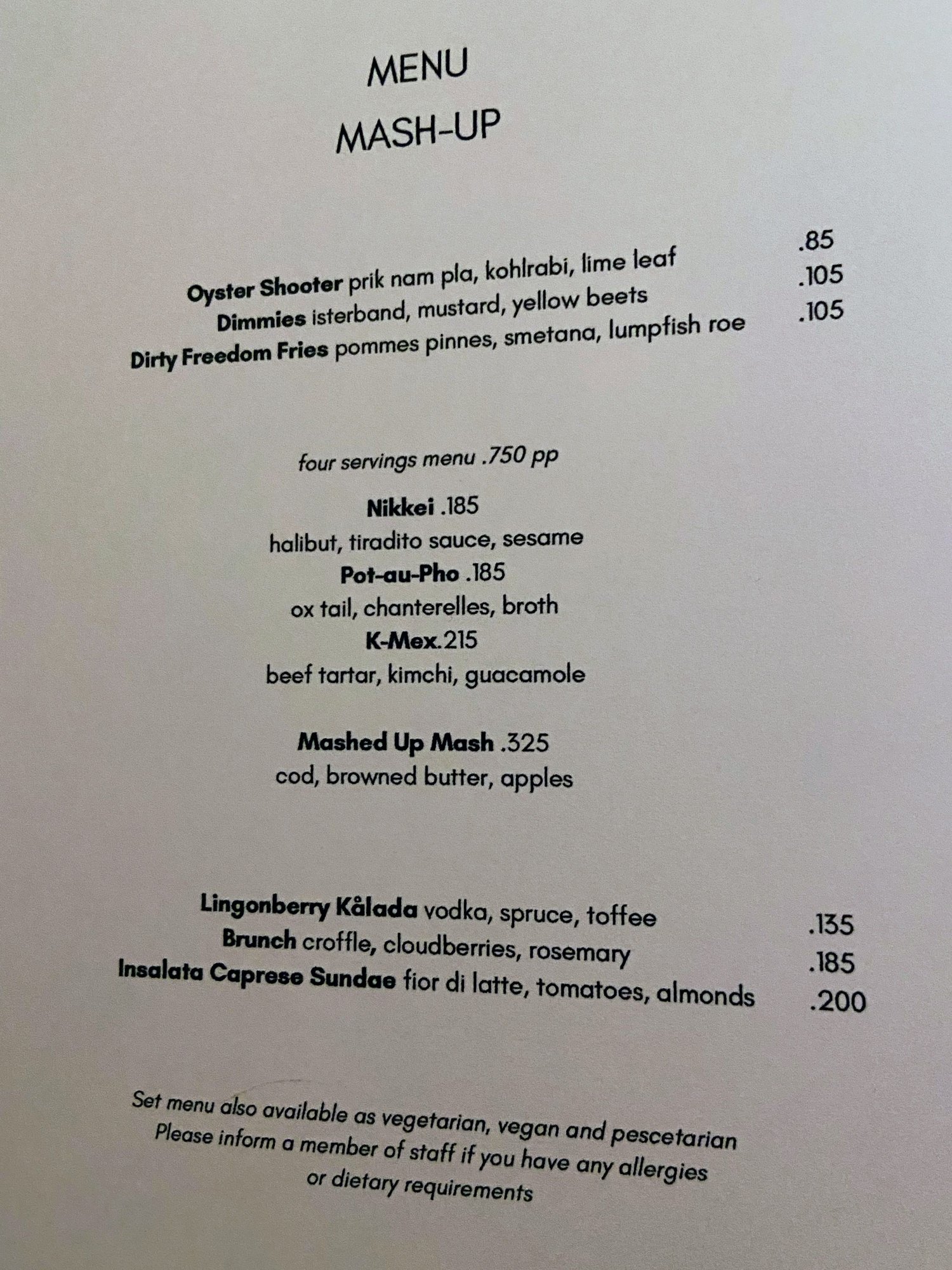 MENU
MASH-UP

Oyster Shooter prik nam pla, kohlrabi, lime leaf .85
Dimmies isterband, mustard, yellow beets .105
Dirty Freedom Fries pommes pinnes, smetana, lumpfish roe .105

four servings menu .750 pp

Nikkei .185
halibut, tiradito sauce, sesame
Pot-au-Pho .185
ox tail, chanterelles, broth
K-Mex.215
beef tartar, kimchi, guacamole

Mashed Up Mash .325
cod, browned butter, apples

Lingonberry Kålada vodka, spruce, toffee .135
Brunch croffle, cloudberries, rosemary .185
Insalata Caprese Sundae fior di latte, tomatoes, almonds .200

Set menu also available as vegetarian, vegan and pescetarian
Please inform a member of staff if you have any allergies or dietary requirements